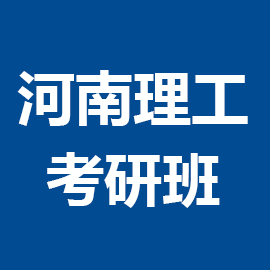 河南理工
考研班